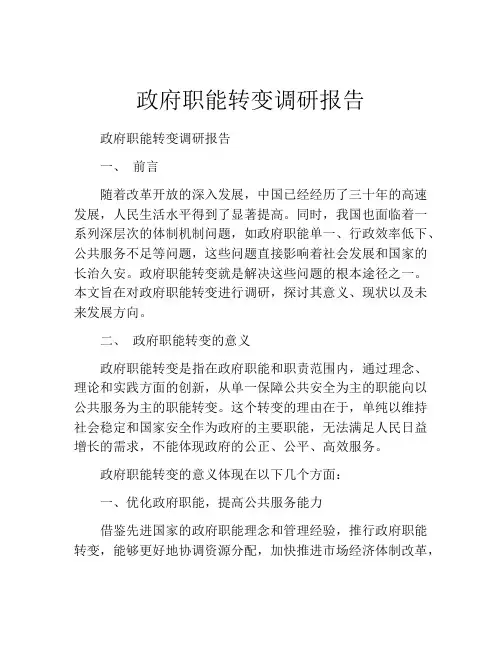 政府职能转变调研报告

政府职能转变调研报告

一、 前言

随着改革开放的深入发展，中国已经经历了三十年的高速发展，人民生活水平得到了显著提高。同时，我国也面临着一系列深层次的体制机制问题，如政府职能单一、行政效率低下、公共服务不足等问题，这些问题直接影响着社会发展和国家的长治久安。政府职能转变就是解决这些问题的根本途径之一。本文旨在对政府职能转变进行调研，探讨其意义、现状以及未来发展方向。

二、 政府职能转变的意义

政府职能转变是指在政府职能和职责范围内，通过理念、理论和实践方面的创新，从单一保障公共安全为主的职能向以公共服务为主的职能转变。这个转变的理由在于，单纯以维持社会稳定和国家安全作为政府的主要职能，无法满足人民日益增长的需求，不能体现政府的公正、公平、高效服务。

政府职能转变的意义体现在以下几个方面：

一、优化政府职能，提高公共服务能力

借鉴先进国家的政府职能理念和管理经验，推行政府职能转变，能够更好地协调资源分配，加快推进市场经济体制改革，